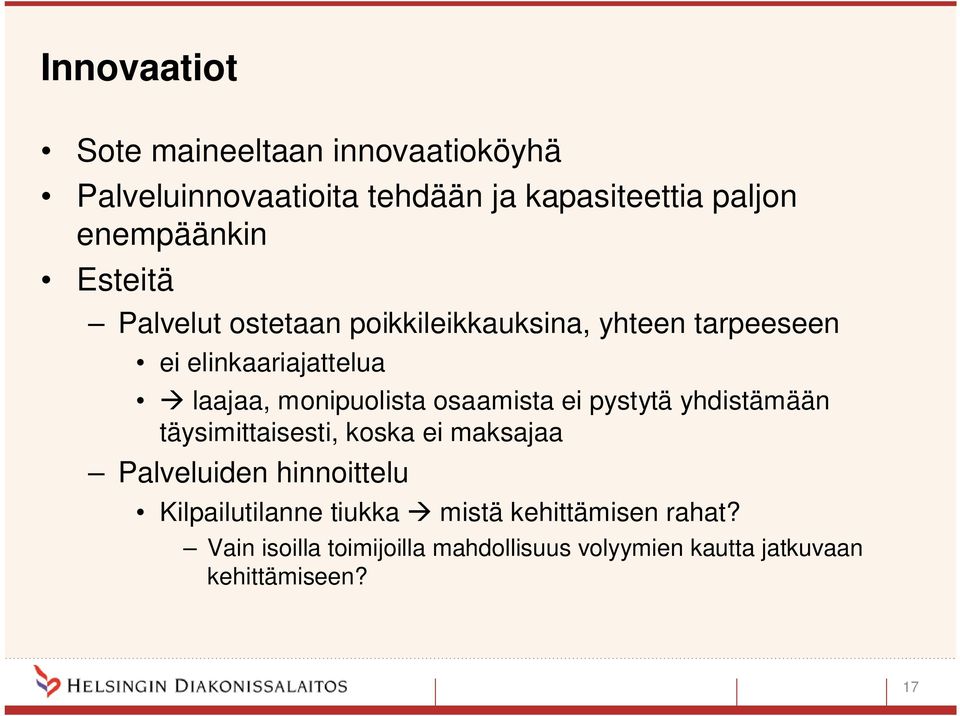 Innovaatiot

• Sote maineeltaan innovaatioköyhä
• Palveluinnovaatioita tehdään ja kapasiteettia paljon enempäänkin
• Esteitä
– Palvelut ostetaan poikkileikkauksina, yhteen tarpeeseen
• ei elinkaariajattelua
• → laajaa, monipuolista osaamista ei pystytä yhdistämään täysimittaisesti, koska ei maksajaa
– Palveluiden hinnoittelu
• Kilpailutilanne tiukka → mistä kehittämisen rahat?
– Vain isoilla toimijoilla mahdollisuus volyymien kautta jatkuvaan kehittämiseen?

HELSINGIN DIAKONISSALAITOS

17